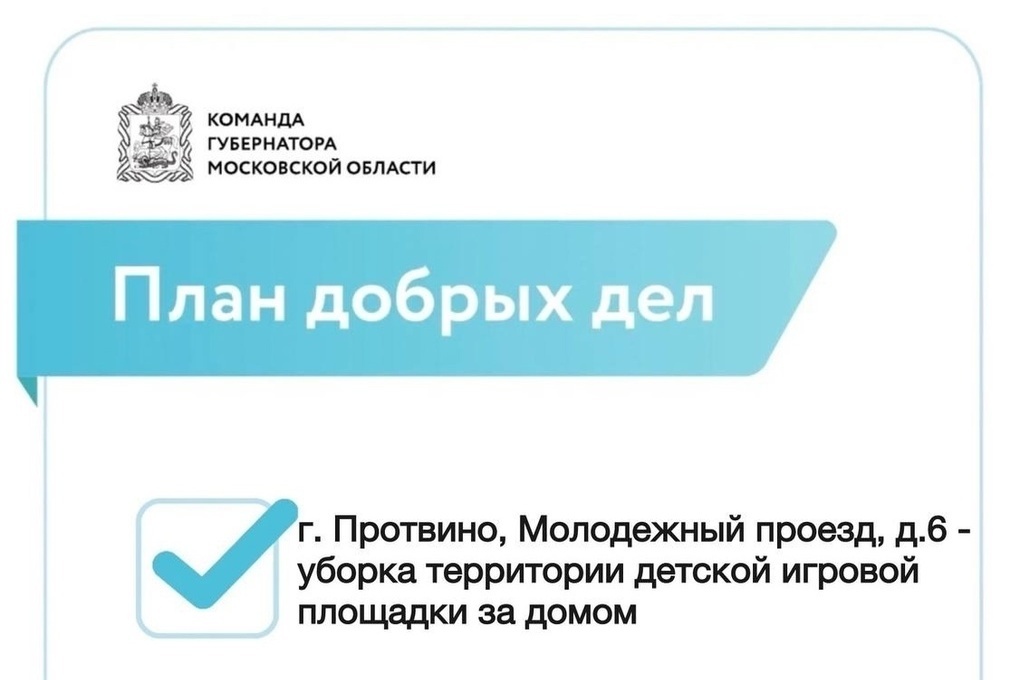 КОМАНДА
ГУБЕРНАТОРА
МОСКОВСКОЙ ОБЛАСТИ

План добрых дел

☑ г. Протвино, Молодежный проезд, д.6 - уборка территории детской игровой площадки за домом